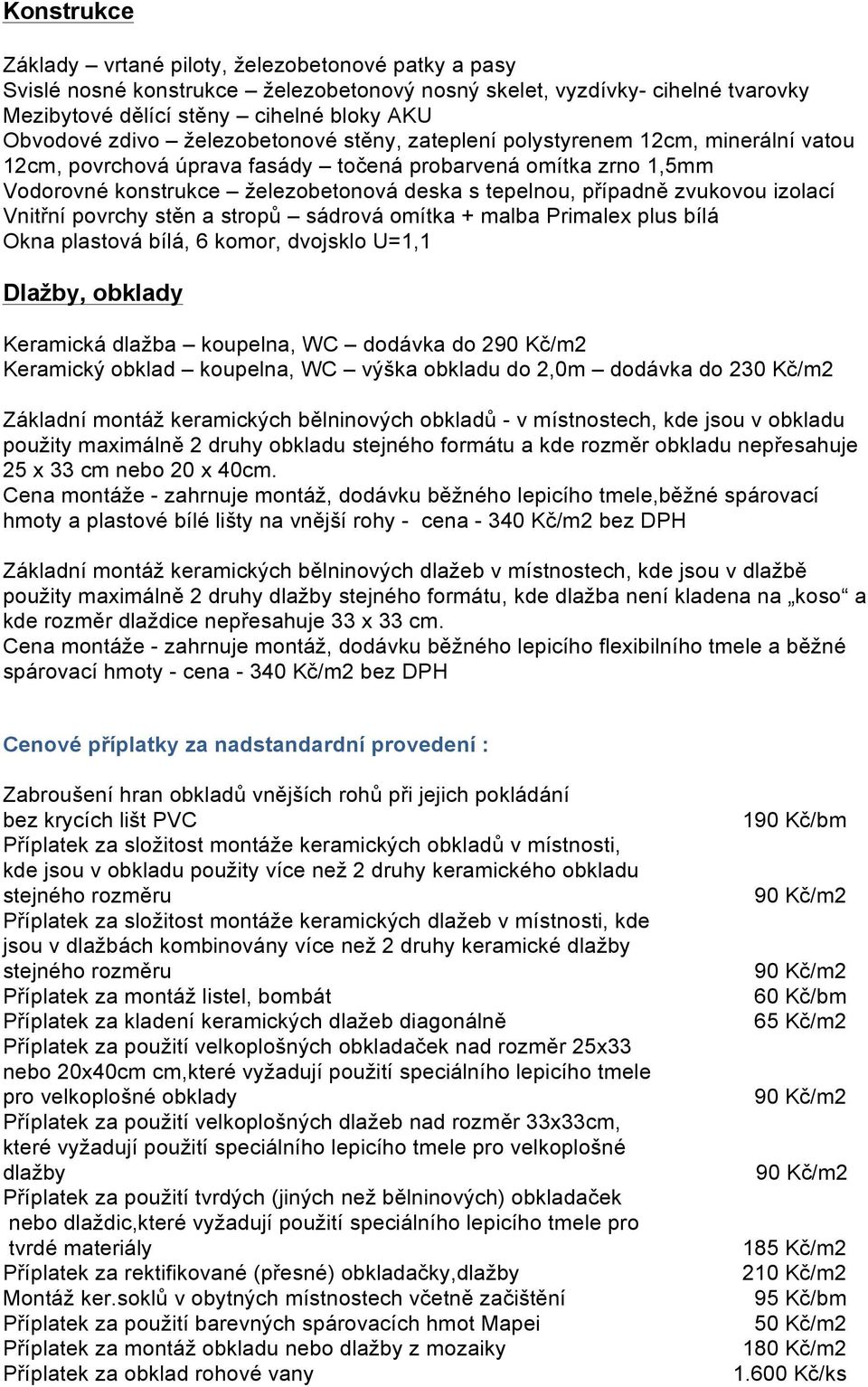 Konstrukce

Základy – vrtané piloty, železobetonové patky a pasy
Svislé nosné konstrukce – železobetonový nosný skelet, vyzdívky- cihelné tvarovky
Mezibytové dělící stěny – cihelné bloky AKU
Obvodové zdivo – železobetonové stěny, zateplení polystyrenem 12cm, minerální vatou 12cm, povrchová úprava fasády – točená probarvená omítka zrno 1,5mm
Vodorovné konstrukce – železobetonová deska s tepelnou, případně zvukovou izolací
Vnitřní povrchy stěn a stropů – sádrová omítka + malba Primalex plus bílá
Okna plastová bílá, 6 komor, dvojsklo U=1,1

Dlažby, obklady

Keramická dlažba – koupelna, WC – dodávka do 290 Kč/m2
Keramický obklad – koupelna, WC – výška obkladu do 2,0m – dodávka do 230 Kč/m2

Základní montáž keramických bělninových obkladů - v místnostech, kde jsou v obkladu použity maximálně 2 druhy obkladu stejného formátu a kde rozměr obkladu nepřesahuje 25 x 33 cm nebo 20 x 40cm.
Cena montáže - zahrnuje montáž, dodávku běžného lepicího tmele,běžné spárovací hmoty a plastové bílé lišty na vnější rohy - cena - 340 Kč/m2 bez DPH

Základní montáž keramických bělninových dlažeb v místnostech, kde jsou v dlažbě použity maximálně 2 druhy dlažby stejného formátu, kde dlažba není kladena na „koso“ a kde rozměr dlaždice nepřesahuje 33 x 33 cm.
Cena montáže - zahrnuje montáž, dodávku běžného lepicího flexibilního tmele a běžné spárovací hmoty - cena - 340 Kč/m2 bez DPH

Cenové příplatky za nadstandardní provedení :

| | |
|---|---|
| Zabroušení hran obkladů vnějších rohů při jejich pokládání bez krycích lišt PVC | 190 Kč/bm |
| Příplatek za složitost montáže keramických obkladů v místnosti, kde jsou v obkladu použity více než 2 druhy keramického obkladu stejného rozměru | 90 Kč/m2 |
| Příplatek za složitost montáže keramických dlažeb v místnosti, kde jsou v dlažbách kombinovány více než 2 druhy keramické dlažby stejného rozměru | 90 Kč/m2 |
| Příplatek za montáž listel, bombát | 60 Kč/bm |
| Příplatek za kladení keramických dlažeb diagonálně | 65 Kč/m2 |
| Příplatek za použití velkoplošných obkladaček nad rozměr 25x33 nebo 20x40cm cm,které vyžadují použití speciálního lepicího tmele pro velkoplošné obklady | 90 Kč/m2 |
| Příplatek za použití velkoplošných dlažeb nad rozměr 33x33cm, které vyžadují použití speciálního lepicího tmele pro velkoplošné dlažby | 90 Kč/m2 |
| Příplatek za použití tvrdých (jiných než bělninových) obkladaček nebo dlaždic,které vyžadují použití speciálního lepicího tmele pro tvrdé materiály | 185 Kč/m2 |
| Příplatek za rektifikované (přesné) obkladačky,dlažby | 210 Kč/m2 |
| Montáž ker.soklů v obytných místnostech včetně začištění | 95 Kč/bm |
| Příplatek za použití barevných spárovacích hmot Mapei | 50 Kč/m2 |
| Příplatek za montáž obkladu nebo dlažby z mozaiky | 180 Kč/m2 |
| Příplatek za obklad rohové vany | 1.600 Kč/ks |